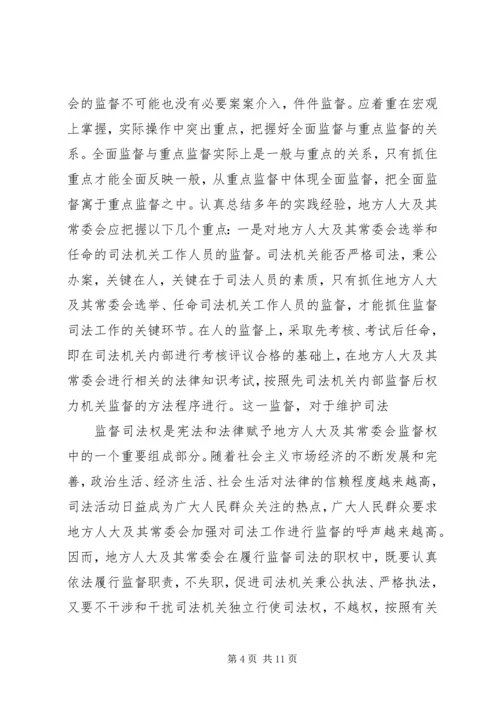 会的监督不可能也没有必要案案介入，件件监督。应着重在宏观上掌握，实际操作中突出重点，把握好全面监督与重点监督的关系。全面监督与重点监督实际上是一般与重点的关系，只有抓住重点才能全面反映一般，从重点监督中体现全面监督，把全面监督寓于重点监督之中。认真总结多年的实践经验，地方人大及其常委会应把握以下几个重点：一是对地方人大及其常委会选举和任命的司法机关工作人员的监督。司法机关能否严格司法，秉公办案，关键在人，关键在于司法人员的素质，只有抓住地方人大及其常委会选举、任命司法机关工作人员的监督，才能抓住监督司法工作的关键环节。在人的监督上，采取先考核、考试后任命，即在司法机关内部进行考核评议合格的基础上，在地方人大及其常委会进行相关的法律知识考试，按照先司法机关内部监督后权力机关监督的方法程序进行。这一监督，对于维护司法

监督司法权是宪法和法律赋予地方人大及其常委会监督权中的一个重要组成部分。随着社会主义市场经济的不断发展和完善，政治生活、经济生活、社会生活对法律的信赖程度越来越高，司法活动日益成为广大人民群众关注的热点，广大人民群众要求地方人大及其常委会加强对司法工作进行监督的呼声越来越高。因而，地方人大及其常委会在履行监督司法的职权中，既要认真依法履行监督职责，不失职，促进司法机关秉公执法、严格执法，又要不干涉和干扰司法机关独立行使司法权，不越权，按照有关

第 4 页 共 11 页